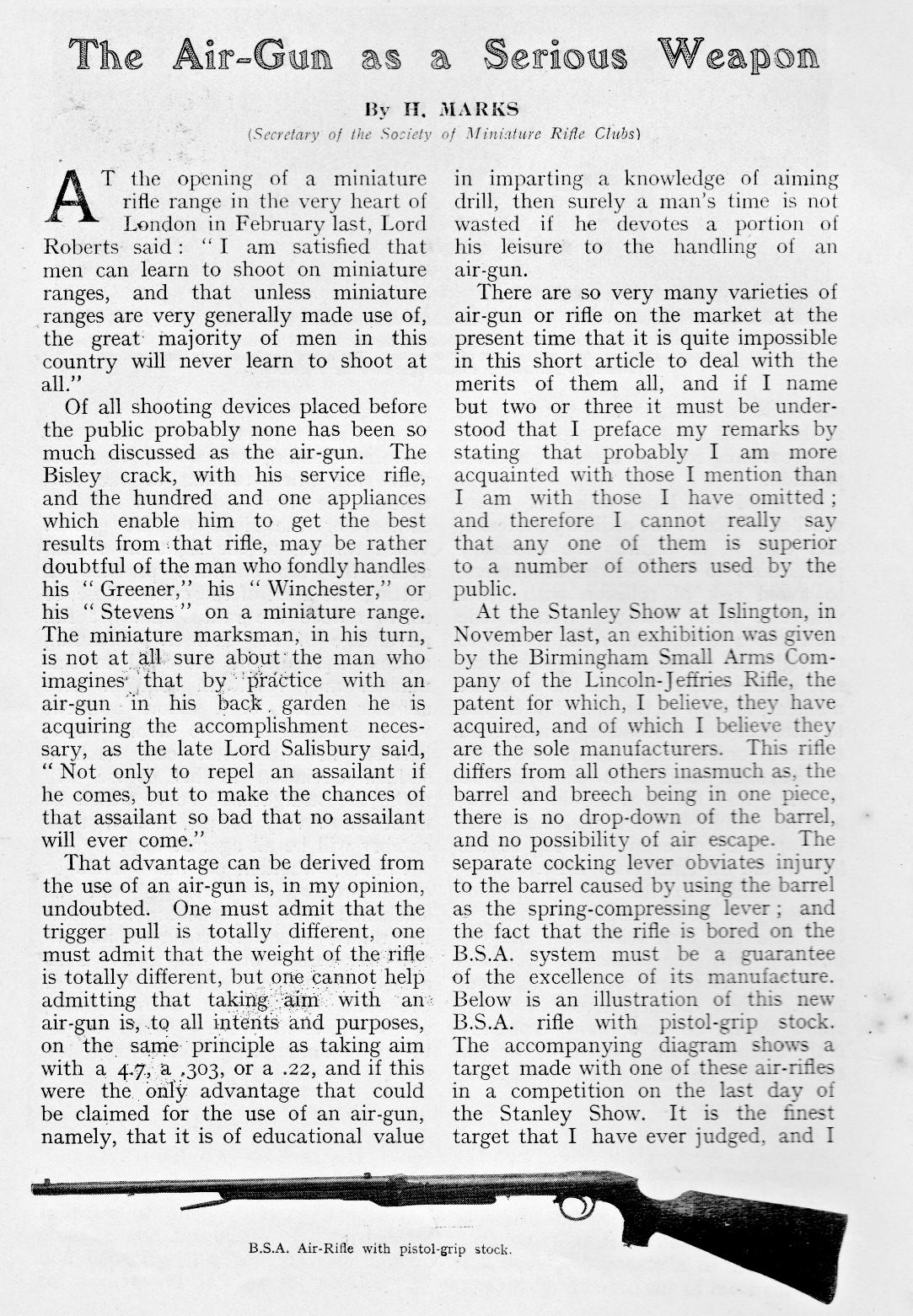 The Air-Gun as a Serious Weapon

By H. MARKS
(Secretary of the Society of Miniature Rifle Clubs)

AT the opening of a miniature rifle range in the very heart of London in February last, Lord Roberts said: "I am satisfied that men can learn to shoot on miniature ranges, and that unless miniature ranges are very generally made use of, the great majority of men in this country will never learn to shoot at all."

Of all shooting devices placed before the public probably none has been so much discussed as the air-gun. The Bisley crack, with his service rifle, and the hundred and one appliances which enable him to get the best results from that rifle, may be rather doubtful of the man who fondly handles his "Greener," his "Winchester," or his "Stevens" on a miniature range. The miniature marksman, in his turn, is not at all sure about the man who imagines that by practice with an air-gun in his back garden he is acquiring the accomplishment necessary, as the late Lord Salisbury said, "Not only to repel an assailant if he comes, but to make the chances of that assailant so bad that no assailant will ever come."

That advantage can be derived from the use of an air-gun is, in my opinion, undoubted. One must admit that the trigger pull is totally different, one must admit that the weight of the rifle is totally different, but one cannot help admitting that taking aim with an air-gun is, to all intents and purposes, on the same principle as taking aim with a 4.7, a .303, or a .22, and if this were the only advantage that could be claimed for the use of an air-gun, namely, that it is of educational value in imparting a knowledge of aiming drill, then surely a man's time is not wasted if he devotes a portion of his leisure to the handling of an air-gun.

There are so very many varieties of air-gun or rifle on the market at the present time that it is quite impossible in this short article to deal with the merits of them all, and if I name but two or three it must be understood that I preface my remarks by stating that probably I am more acquainted with those I mention than I am with those I have omitted; and therefore I cannot really say that any one of them is superior to a number of others used by the public.

At the Stanley Show at Islington, in November last, an exhibition was given by the Birmingham Small Arms Company of the Lincoln-Jeffries Rifle, the patent for which, I believe, they have acquired, and of which I believe they are the sole manufacturers. This rifle differs from all others inasmuch as, the barrel and breech being in one piece, there is no drop-down of the barrel, and no possibility of air escape. The separate cocking lever obviates injury to the barrel caused by using the barrel as the spring-compressing lever; and the fact that the rifle is bored on the B.S.A. system must be a guarantee of the excellence of its manufacture. Below is an illustration of this new B.S.A. rifle with pistol-grip stock. The accompanying diagram shows a target made with one of these air-rifles in a competition on the last day of the Stanley Show. It is the finest target that I have ever judged, and I

B.S.A. Air-Rifle with pistol-grip stock.